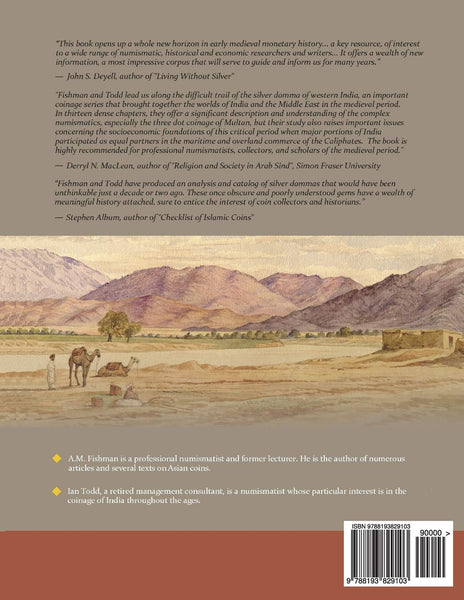 "This book opens up a whole new horizon in early medieval monetary history... a key resource, of interest to a wide range of numismatic, historical and economic researchers and writers... It offers a wealth of new information, a most impressive corpus that will serve to guide and inform us for many years."

— John S. Deyell, author of "Living Without Silver"

"Fishman and Todd lead us along the difficult trail of the silver damma of western India, an important coinage series that brought together the worlds of India and the Middle East in the medieval period. In thirteen dense chapters, they offer a significant description and understanding of the complex numismatics, especially the three dot coinage of Multan, but their study also raises important issues concerning the socioeconomic foundations of this critical period when major portions of India participated as equal partners in the maritime and overland commerce of the Caliphates. The book is highly recommended for professional numismatists, collectors, and scholars of the medieval period."

— Derryl N. MacLean, author of "Religion and Society in Arab Sind", Simon Fraser University

"Fishman and Todd have produced an analysis and catalog of silver dammas that would have been unthinkable just a decade or two ago. These once obscure and poorly understood gems have a wealth of meaningful history attached, sure to entice the interest of coin collectors and historians."

— Stephen Album, author of "Checklist of Islamic Coins"

A.M. Fishman is a professional numismatist and former lecturer. He is the author of numerous articles and several texts on Asian coins.

Ian Todd, a retired management consultant, is a numismatist whose particular interest is in the coinage of India throughout the ages.

ISBN 9788193829103

90000 >

9 788193 829103